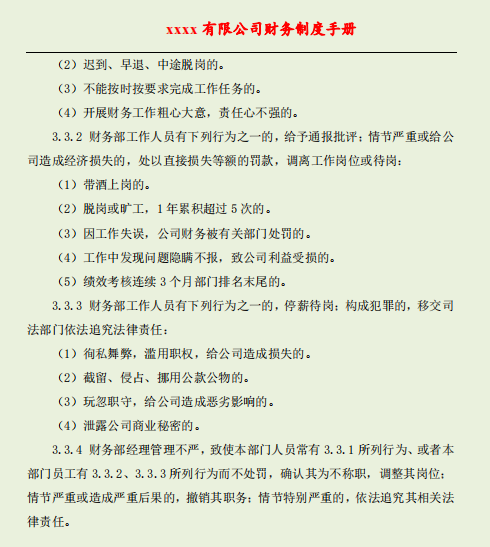 xxxx 有限公司财务制度手册

（2）迟到、早退、中途脱岗的。

（3）不能按时按要求完成工作任务的。

（4）开展财务工作粗心大意，责任心不强的。

3.3.2 财务部工作人员有下列行为之一的，给予通报批评；情节严重或给公司造成经济损失的，处以直接损失等额的罚款，调离工作岗位或待岗：

（1）带酒上岗的。

（2）脱岗或旷工，1 年累积超过 5 次的。

（3）因工作失误，公司财务被有关部门处罚的。

（4）工作中发现问题隐瞒不报，致公司利益受损的。

（5）绩效考核连续 3 个月部门排名末尾的。

3.3.3 财务部工作人员有下列行为之一的，停薪待岗；构成犯罪的，移交司法部门依法追究法律责任：

（1）徇私舞弊，滥用职权，给公司造成损失的。

（2）截留、侵占、挪用公款公物的。

（3）玩忽职守，给公司造成恶劣影响的。

（4）泄露公司商业秘密的。

3.3.4 财务部经理管理不严，致使本部门人员常有 3.3.1 所列行为、或者本部门员工有 3.3.2、3.3.3 所列行为而不处罚，确认其为不称职，调整其岗位；情节严重或造成严重后果的，撤销其职务；情节特别严重的，依法追究其相关法律责任。